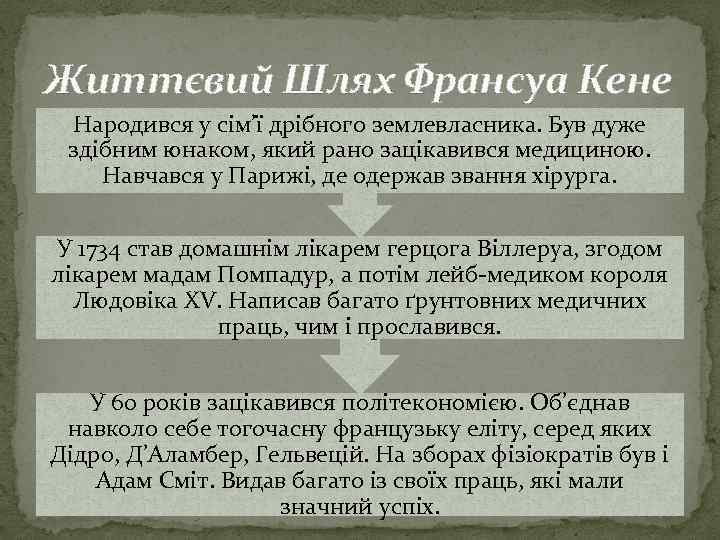 Життєвий Шлях Франсуа Кене

Народився у сім'ї дрібного землевласника. Був дуже здібним юнаком, який рано зацікавився медициною. Навчався у Парижі, де одержав звання хірурга.

У 1734 став домашнім лікарем герцога Віллеруа, згодом лікарем мадам Помпадур, а потім лейб-медиком короля Людовіка XV. Написав багато ґрунтовних медичних праць, чим і прославився.

У 60 років зацікавився політекономією. Об'єднав навколо себе тогочасну французьку еліту, серед яких Дідро, Д'Аламбер, Гельвецій. На зборах фізіократів був і Адам Сміт. Видав багато із своїх праць, які мали значний успіх.